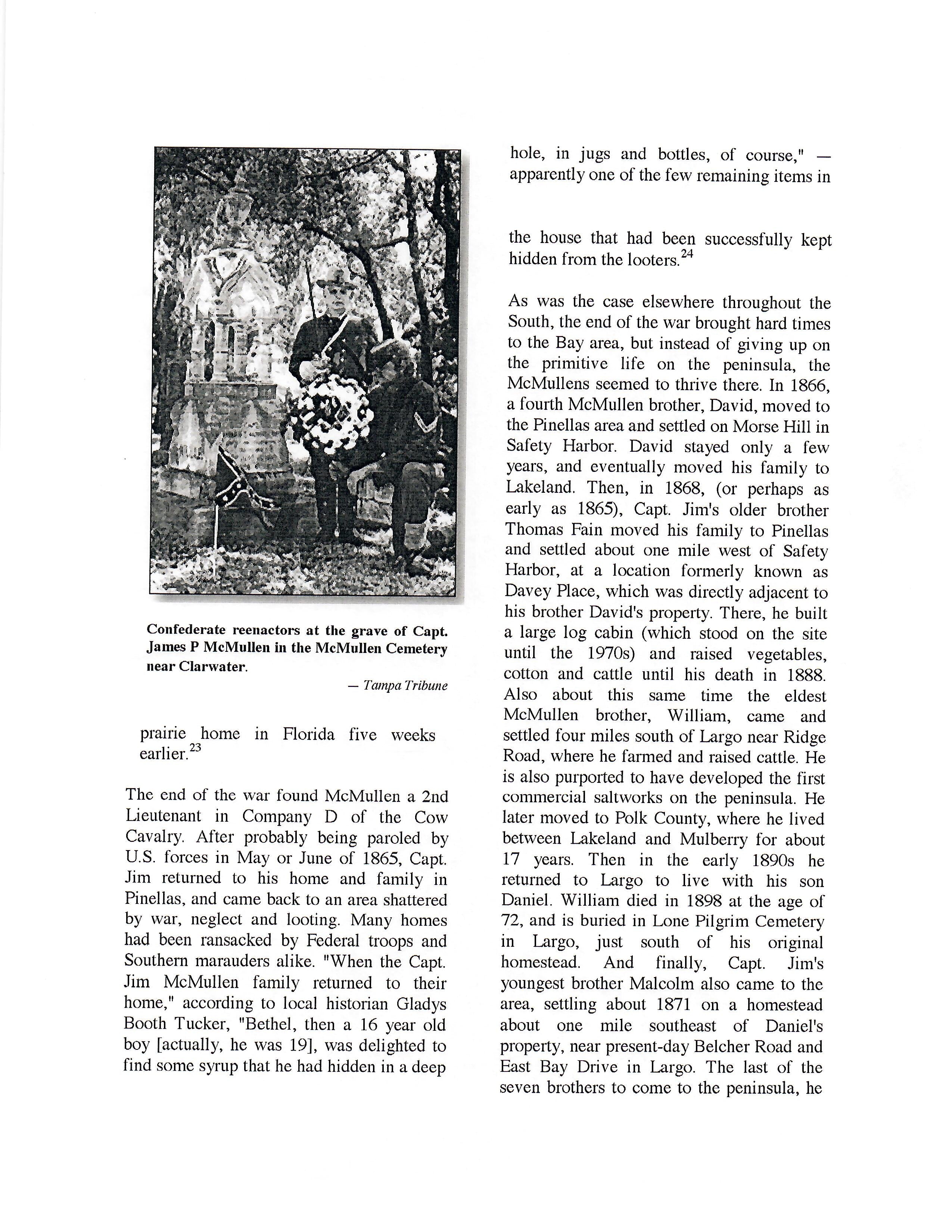 Confederate reenactors at the grave of Capt. James P McMullen in the McMullen Cemetery near Clarwater.

— Tampa Tribune

prairie home in Florida five weeks earlier.$^{23}$

The end of the war found McMullen a 2nd Lieutenant in Company D of the Cow Cavalry. After probably being paroled by U.S. forces in May or June of 1865, Capt. Jim returned to his home and family in Pinellas, and came back to an area shattered by war, neglect and looting. Many homes had been ransacked by Federal troops and Southern marauders alike. "When the Capt. Jim McMullen family returned to their home," according to local historian Gladys Booth Tucker, "Bethel, then a 16 year old boy [actually, he was 19], was delighted to find some syrup that he had hidden in a deep hole, in jugs and bottles, of course," — apparently one of the few remaining items in

the house that had been successfully kept hidden from the looters.$^{24}$

As was the case elsewhere throughout the South, the end of the war brought hard times to the Bay area, but instead of giving up on the primitive life on the peninsula, the McMullens seemed to thrive there. In 1866, a fourth McMullen brother, David, moved to the Pinellas area and settled on Morse Hill in Safety Harbor. David stayed only a few years, and eventually moved his family to Lakeland. Then, in 1868, (or perhaps as early as 1865), Capt. Jim's older brother Thomas Fain moved his family to Pinellas and settled about one mile west of Safety Harbor, at a location formerly known as Davey Place, which was directly adjacent to his brother David's property. There, he built a large log cabin (which stood on the site until the 1970s) and raised vegetables, cotton and cattle until his death in 1888. Also about this same time the eldest McMullen brother, William, came and settled four miles south of Largo near Ridge Road, where he farmed and raised cattle. He is also purported to have developed the first commercial saltworks on the peninsula. He later moved to Polk County, where he lived between Lakeland and Mulberry for about 17 years. Then in the early 1890s he returned to Largo to live with his son Daniel. William died in 1898 at the age of 72, and is buried in Lone Pilgrim Cemetery in Largo, just south of his original homestead. And finally, Capt. Jim's youngest brother Malcolm also came to the area, settling about 1871 on a homestead about one mile southeast of Daniel's property, near present-day Belcher Road and East Bay Drive in Largo. The last of the seven brothers to come to the peninsula, he